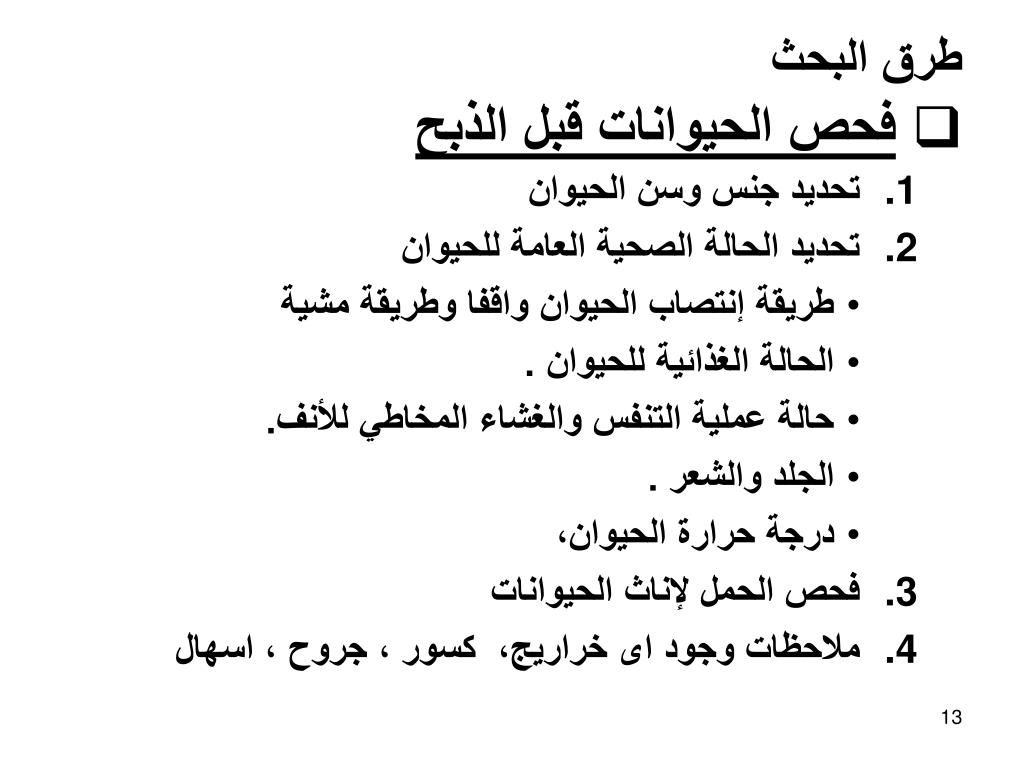 طرق البحث

❑ فحص الحيوانات قبل الذبح

1. تحديد جنس وسن الحيوان
2. تحديد الحالة الصحية العامة للحيوان
• طريقة إنتصاب الحيوان واقفا وطريقة مشية
• الحالة الغذائية للحيوان .
• حالة عملية التنفس والغشاء المخاطي للأنف.
• الجلد والشعر .
• درجة حرارة الحيوان،
3. فحص الحمل لإناث الحيوانات
4. ملاحظات وجود اى خراريج، كسور ، جروح ، اسهال

13